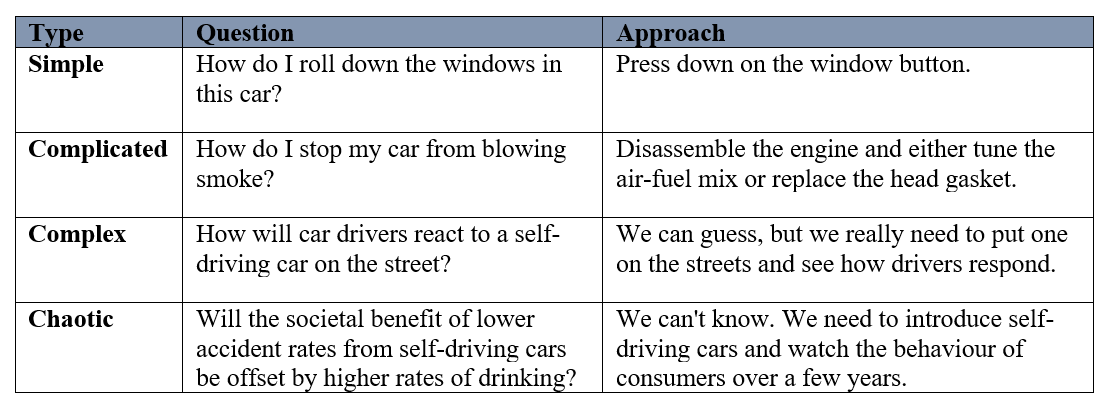 | Type | Question | Approach |
|---|---|---|
| Simple | How do I roll down the windows in this car? | Press down on the window button. |
| Complicated | How do I stop my car from blowing smoke? | Disassemble the engine and either tune the air-fuel mix or replace the head gasket. |
| Complex | How will car drivers react to a self-driving car on the street? | We can guess, but we really need to put one on the streets and see how drivers respond. |
| Chaotic | Will the societal benefit of lower accident rates from self-driving cars be offset by higher rates of drinking? | We can't know. We need to introduce self-driving cars and watch the behaviour of consumers over a few years. |